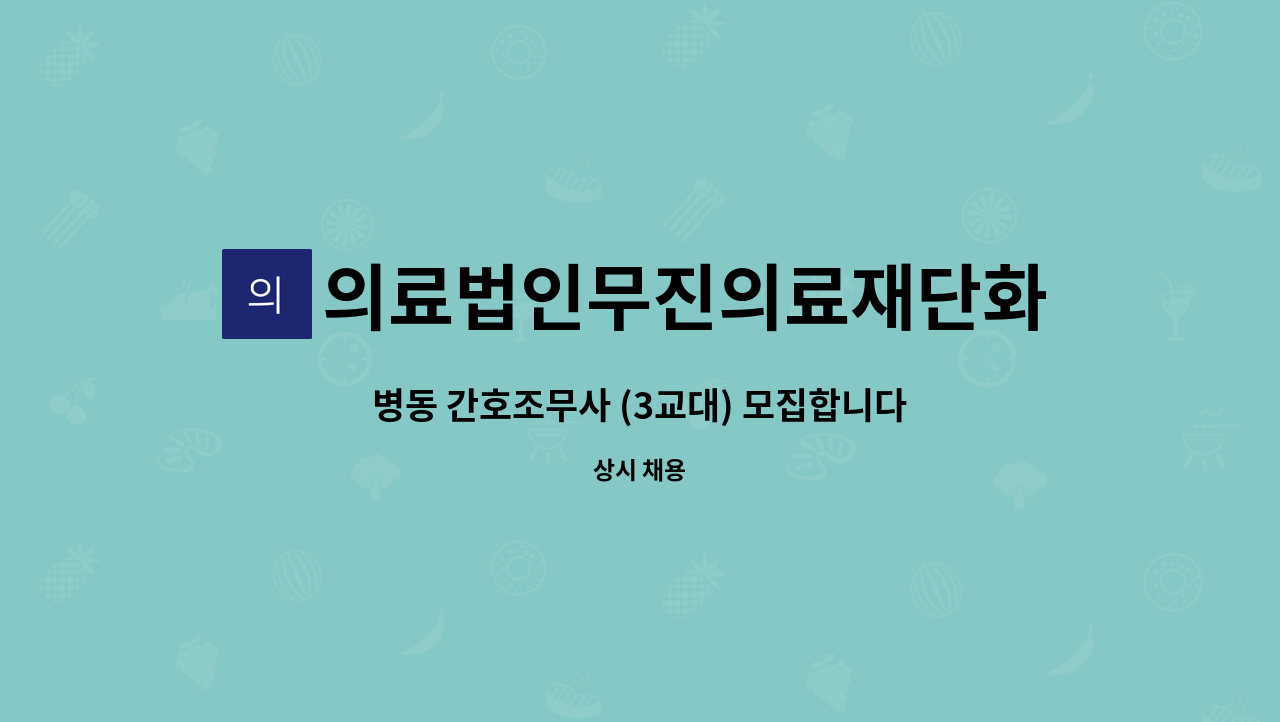 의 의료법인무진의료재단화

병동 간호조무사 (3교대) 모집합니다

상시 채용